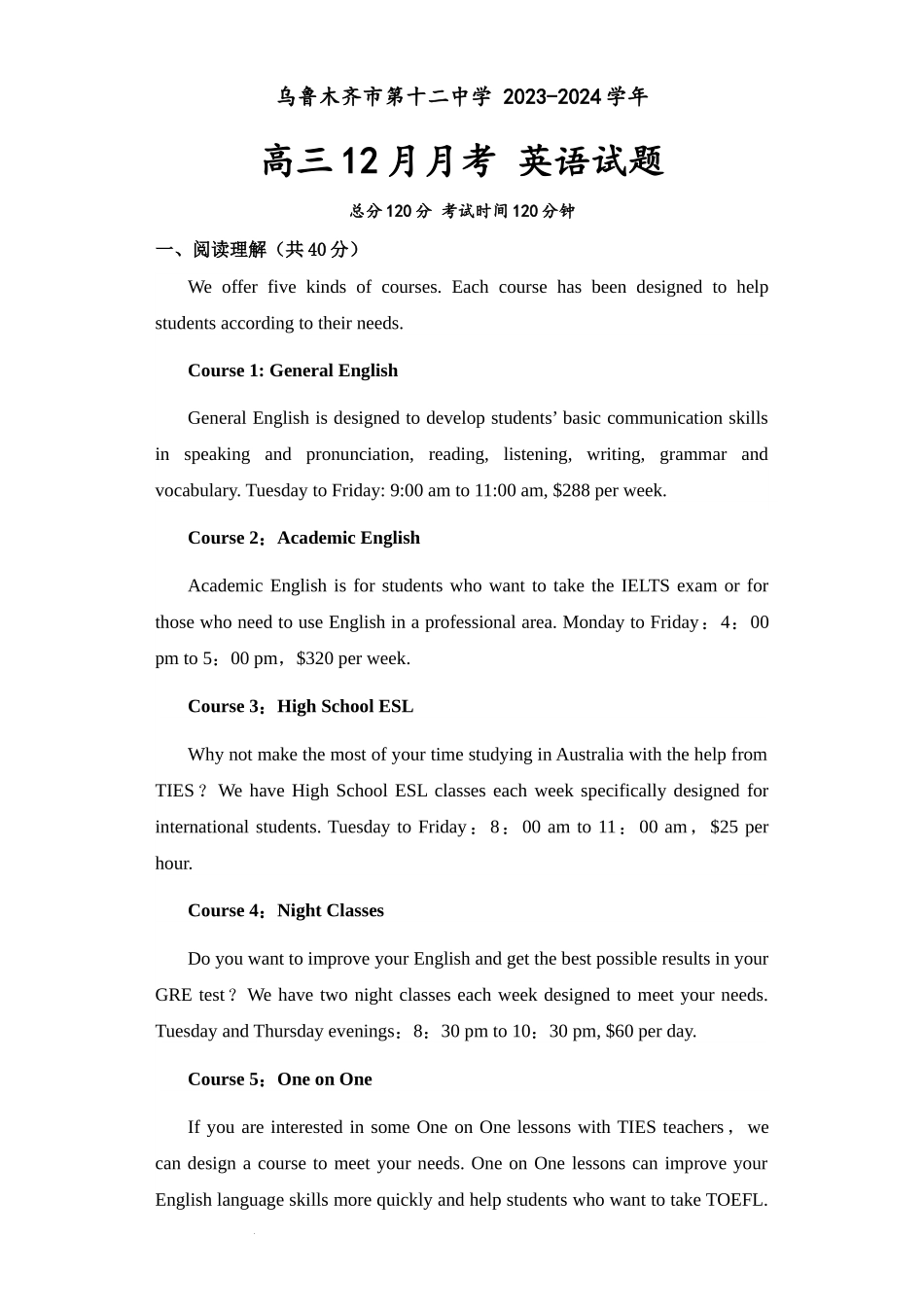 乌鲁木齐市第十二中学 2023-2024学年

高三12月月考 英语试题

总分120分 考试时间120分钟

一、阅读理解（共40分）

We offer five kinds of courses. Each course has been designed to help students according to their needs.

Course 1: General English

General English is designed to develop students’ basic communication skills in speaking and pronunciation, reading, listening, writing, grammar and vocabulary. Tuesday to Friday: 9:00 am to 11:00 am, $288 per week.

Course 2：Academic English

Academic English is for students who want to take the IELTS exam or for those who need to use English in a professional area. Monday to Friday：4：00 pm to 5：00 pm，$320 per week.

Course 3：High School ESL

Why not make the most of your time studying in Australia with the help from TIES？We have High School ESL classes each week specifically designed for international students. Tuesday to Friday：8：00 am to 11：00 am，$25 per hour.

Course 4：Night Classes

Do you want to improve your English and get the best possible results in your GRE test？We have two night classes each week designed to meet your needs. Tuesday and Thursday evenings：8：30 pm to 10：30 pm, $60 per day.

Course 5：One on One

If you are interested in some One on One lessons with TIES teachers， we can design a course to meet your needs. One on One lessons can improve your English language skills more quickly and help students who want to take TOEFL.